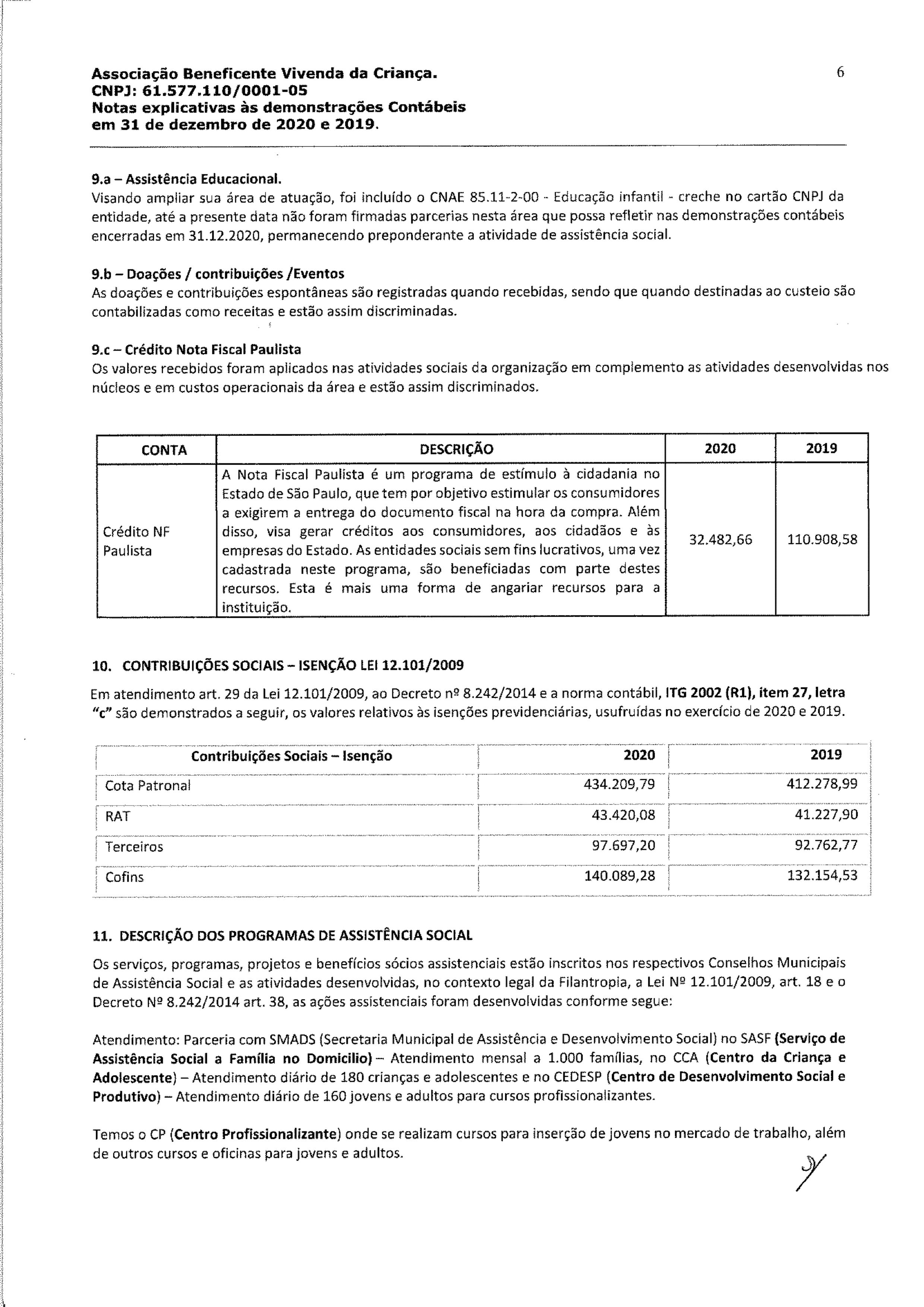 Associação Beneficente Vivenda da Criança.
CNPJ: 61.577.110/0001-05
Notas explicativas às demonstrações Contábeis
em 31 de dezembro de 2020 e 2019.

6

9.a – Assistência Educacional.
Visando ampliar sua área de atuação, foi incluído o CNAE 85.11-2-00 - Educação infantil - creche no cartão CNPJ da entidade, até a presente data não foram firmadas parcerias nesta área que possa refletir nas demonstrações contábeis encerradas em 31.12.2020, permanecendo preponderante a atividade de assistência social.

9.b – Doações / contribuições /Eventos
As doações e contribuições espontâneas são registradas quando recebidas, sendo que quando destinadas ao custeio são contabilizadas como receitas e estão assim discriminadas.

9.c – Crédito Nota Fiscal Paulista
Os valores recebidos foram aplicados nas atividades sociais da organização em complemento as atividades desenvolvidas nos núcleos e em custos operacionais da área e estão assim discriminados.

| CONTA | DESCRIÇÃO | 2020 | 2019 |
|---|---|---|---|
| Crédito NF Paulista | A Nota Fiscal Paulista é um programa de estímulo à cidadania no Estado de São Paulo, que tem por objetivo estimular os consumidores a exigirem a entrega do documento fiscal na hora da compra. Além disso, visa gerar créditos aos consumidores, aos cidadãos e às empresas do Estado. As entidades sociais sem fins lucrativos, uma vez cadastrada neste programa, são beneficiadas com parte destes recursos. Esta é mais uma forma de angariar recursos para a instituição. | 32.482,66 | 110.908,58 |

10. CONTRIBUIÇÕES SOCIAIS – ISENÇÃO LEI 12.101/2009

Em atendimento art. 29 da Lei 12.101/2009, ao Decreto nº 8.242/2014 e a norma contábil, ITG 2002 (R1), item 27, letra "c" são demonstrados a seguir, os valores relativos às isenções previdenciárias, usufruídas no exercício de 2020 e 2019.

| Contribuições Sociais – Isenção | 2020 | 2019 |
|---|---|---|
| Cota Patronal | 434.209,79 | 412.278,99 |
| RAT | 43.420,08 | 41.227,90 |
| Terceiros | 97.697,20 | 92.762,77 |
| Cofins | 140.089,28 | 132.154,53 |

11. DESCRIÇÃO DOS PROGRAMAS DE ASSISTÊNCIA SOCIAL

Os serviços, programas, projetos e benefícios sócios assistenciais estão inscritos nos respectivos Conselhos Municipais de Assistência Social e as atividades desenvolvidas, no contexto legal da Filantropia, a Lei Nº 12.101/2009, art. 18 e o Decreto Nº 8.242/2014 art. 38, as ações assistenciais foram desenvolvidas conforme segue:

Atendimento: Parceria com SMADS (Secretaria Municipal de Assistência e Desenvolvimento Social) no SASF (Serviço de Assistência Social a Família no Domicilio) – Atendimento mensal a 1.000 famílias, no CCA (Centro da Criança e Adolescente) – Atendimento diário de 180 crianças e adolescentes e no CEDESP (Centro de Desenvolvimento Social e Produtivo) – Atendimento diário de 160 jovens e adultos para cursos profissionalizantes.

Temos o CP (Centro Profissionalizante) onde se realizam cursos para inserção de jovens no mercado de trabalho, além de outros cursos e oficinas para jovens e adultos.